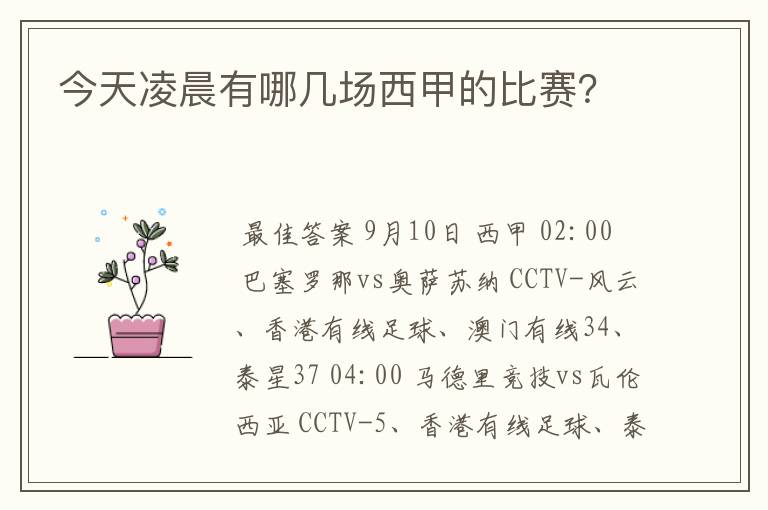 今天凌晨有哪几场西甲的比赛?

最佳答案 9月10日 西甲 02:00 巴塞罗那vs奥萨苏纳 CCTV-风云、香港有线足球、澳门有线34、泰星37 04:00 马德里竞技vs瓦伦西亚 CCTV-5、香港有线足球、泰